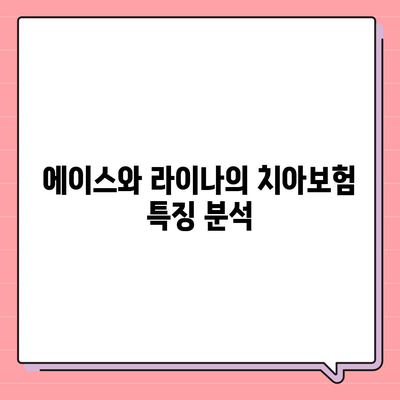 에이스와 라이나의 치아보험 특징 분석